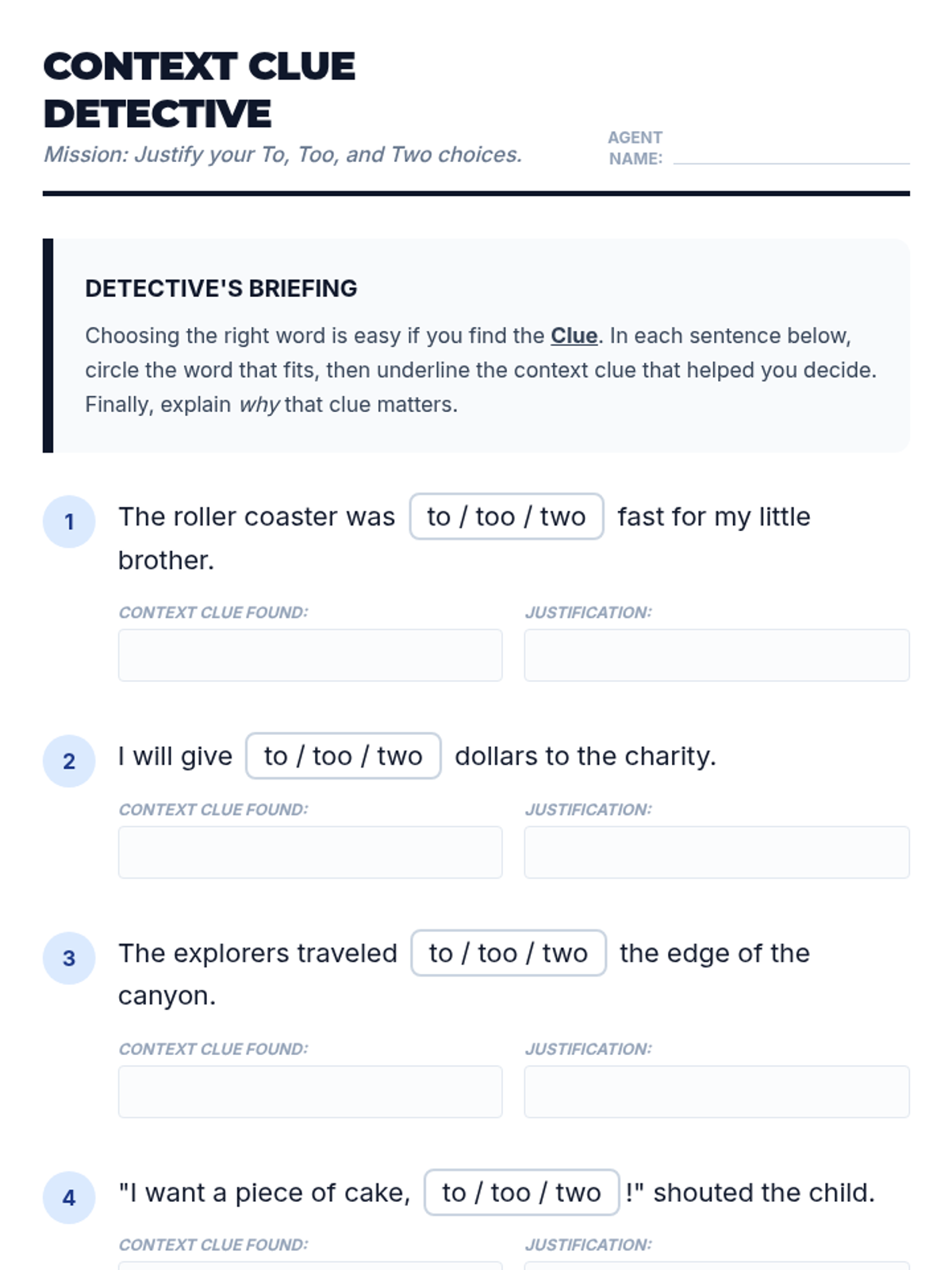 CONTEXT CLUE DETECTIVE

Mission: Justify your To, Too, and Two choices.

AGENT NAME: ____

DETECTIVE'S BRIEFING

Choosing the right word is easy if you find the Clue. In each sentence below, circle the word that fits, then underline the context clue that helped you decide. Finally, explain why that clue matters.

1 The roller coaster was to / too / two fast for my little brother.

CONTEXT CLUE FOUND:

JUSTIFICATION:

2 I will give to / too / two dollars to the charity.

CONTEXT CLUE FOUND:

JUSTIFICATION:

3 The explorers traveled to / too / two the edge of the canyon.

CONTEXT CLUE FOUND:

JUSTIFICATION:

4 "I want a piece of cake, to / too / two !" shouted the child.

CONTEXT CLUE FOUND:

JUSTIFICATION: